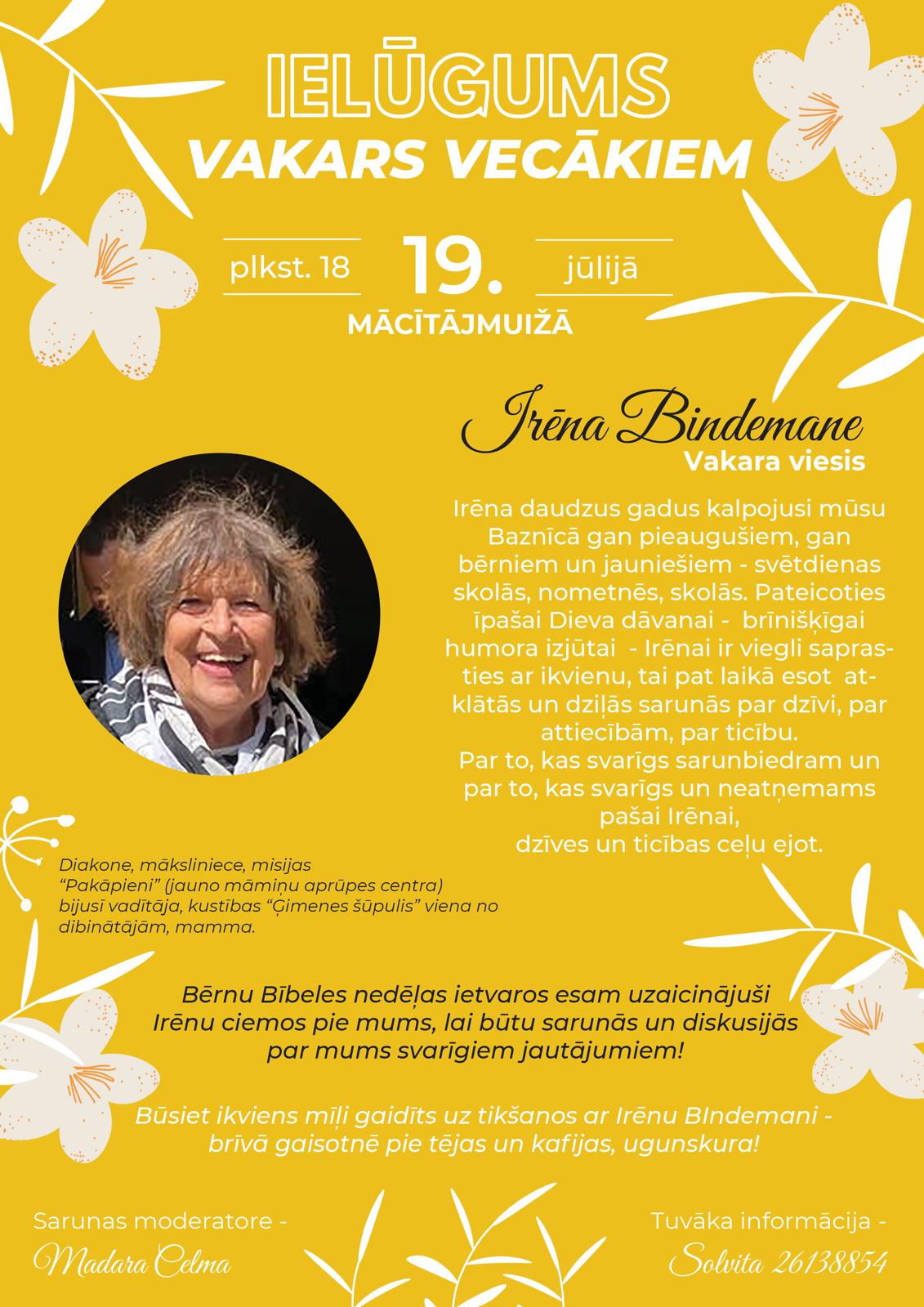 IELŪGUMS
VAKARS VECĀKIEM

plkst. 18 19. jūlijā

MĀCĪTĀJMUIŽĀ

Irēna Bindemane
Vakara viesis

Irēna daudzus gadus kalpojusi mūsu Baznīcā gan pieaugušiem, gan bērniem un jauniešiem - svētdienas skolās, nometnēs, skolās. Pateicoties īpašai Dieva dāvanai - brīnišķīgai humora izjūtai - Irēnai ir viegli saprasties ar ikvienu, tai pat laikā esot atklātās un dziļās sarunās par dzīvi, par attiecībām, par ticību.
Par to, kas svarīgs sarunbiedram un par to, kas svarīgs un neatņemams pašai Irēnai,
dzīves un ticības ceļu ejot.

Diakone, māksliniece, misijas "Pakāpieni" (jauno māmiņu aprūpes centra) bijusī vadītāja, kustības "Ģimenes šūpulis" viena no dibinātājām, mamma.

Bērnu Bībeles nedēļas ietvaros esam uzaicinājuši Irēnu ciemos pie mums, lai būtu sarunās un diskusijās par mums svarīgiem jautājumiem!

Būsiet ikviens mīļi gaidīts uz tikšanos ar Irēnu BIndemani - brīvā gaisotnē pie tējas un kafijas, ugunskura!

Sarunas moderatore -
Madara Celma

Tuvāka informācija -
Solvita 26138854